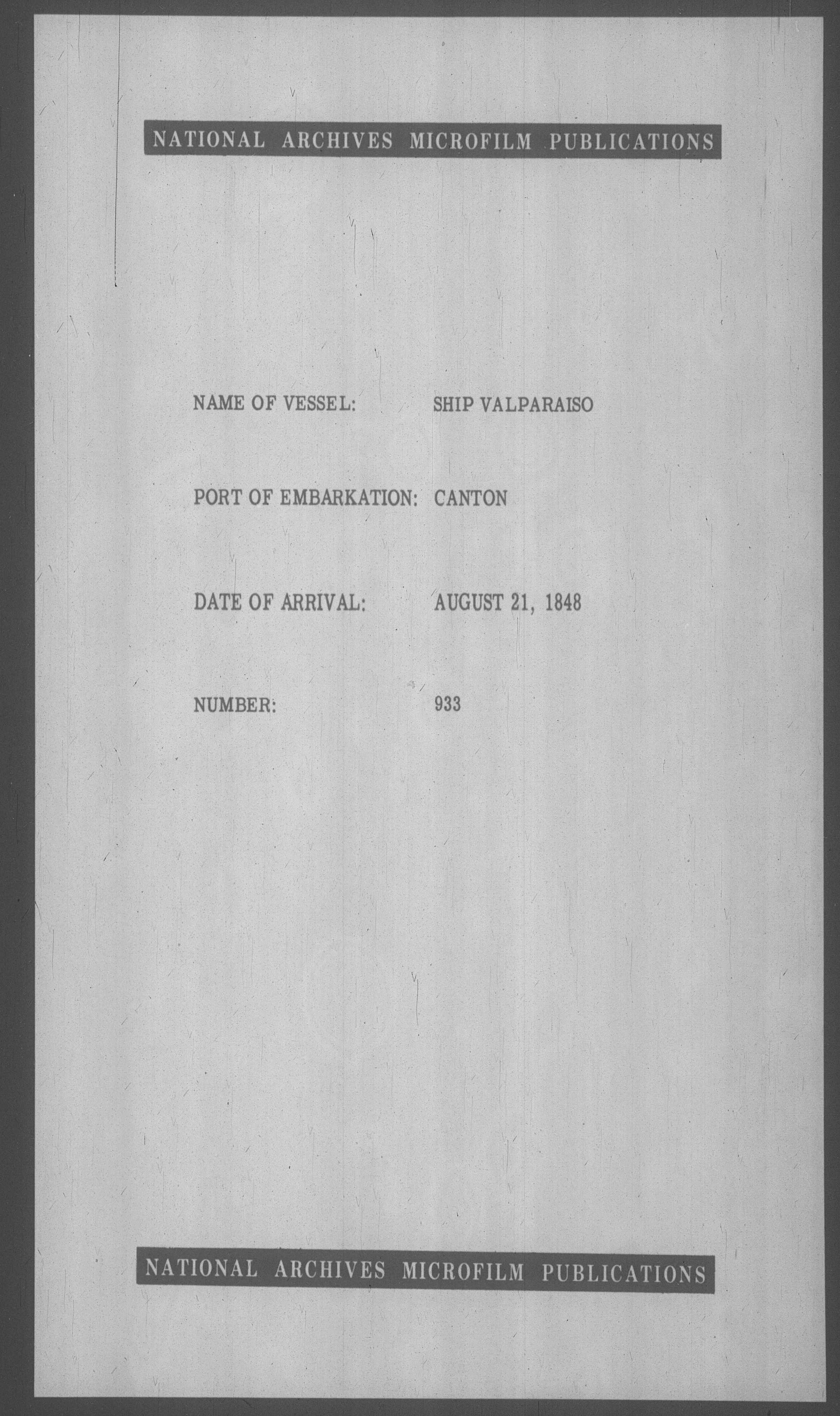 NATIONAL ARCHIVES MICROFILM PUBLICATIONS

NAME OF VESSEL: SHIP VALPARAISO

PORT OF EMBARKATION: CANTON

DATE OF ARRIVAL: AUGUST 21, 1848

NUMBER: 933

NATIONAL ARCHIVES MICROFILM PUBLICATIONS